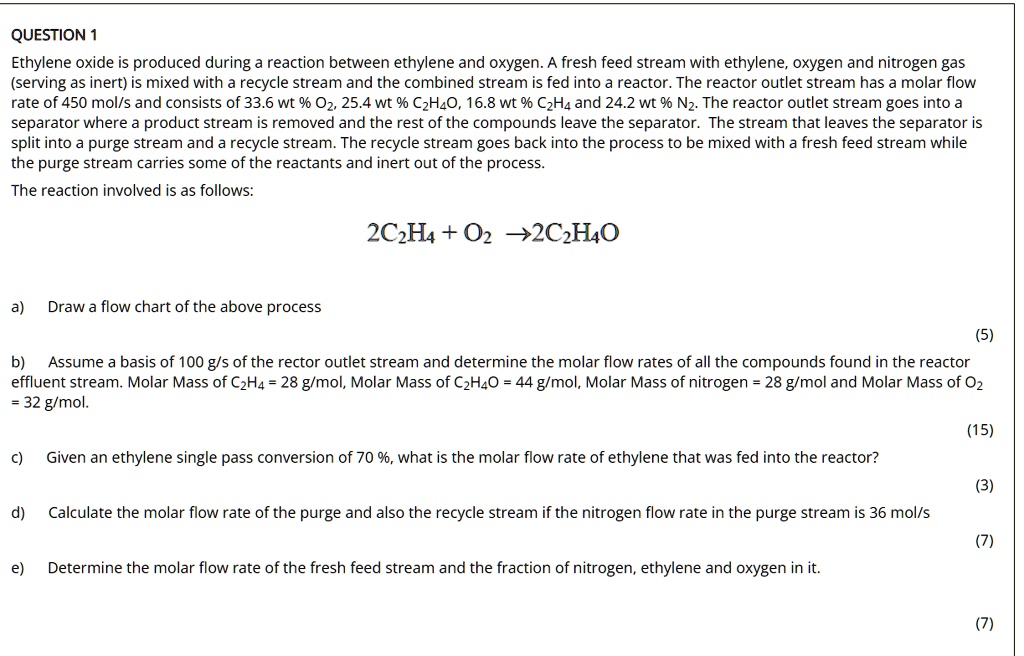 QUESTION 1

Ethylene oxide is produced during a reaction between ethylene and oxygen. A fresh feed stream with ethylene, oxygen and nitrogen gas (serving as inert) is mixed with a recycle stream and the combined stream is fed into a reactor. The reactor outlet stream has a molar flow rate of 450 mol/s and consists of 33.6 wt % $O_2$, 25.4 wt % $C_2H_4O$, 16.8 wt % $C_2H_4$ and 24.2 wt % $N_2$. The reactor outlet stream goes into a separator where a product stream is removed and the rest of the compounds leave the separator. The stream that leaves the separator is split into a purge stream and a recycle stream. The recycle stream goes back into the process to be mixed with a fresh feed stream while the purge stream carries some of the reactants and inert out of the process.

The reaction involved is as follows:

$2C_2H_4 + O_2 \rightarrow 2C_2H_4O$

a) Draw a flow chart of the above process

(5)

b) Assume a basis of 100 g/s of the rector outlet stream and determine the molar flow rates of all the compounds found in the reactor effluent stream. Molar Mass of $C_2H_4$ = 28 g/mol, Molar Mass of $C_2H_4O$ = 44 g/mol, Molar Mass of nitrogen = 28 g/mol and Molar Mass of $O_2$ = 32 g/mol.

(15)

c) Given an ethylene single pass conversion of 70 %, what is the molar flow rate of ethylene that was fed into the reactor?

(3)

d) Calculate the molar flow rate of the purge and also the recycle stream if the nitrogen flow rate in the purge stream is 36 mol/s

(7)

e) Determine the molar flow rate of the fresh feed stream and the fraction of nitrogen, ethylene and oxygen in it.

(7)